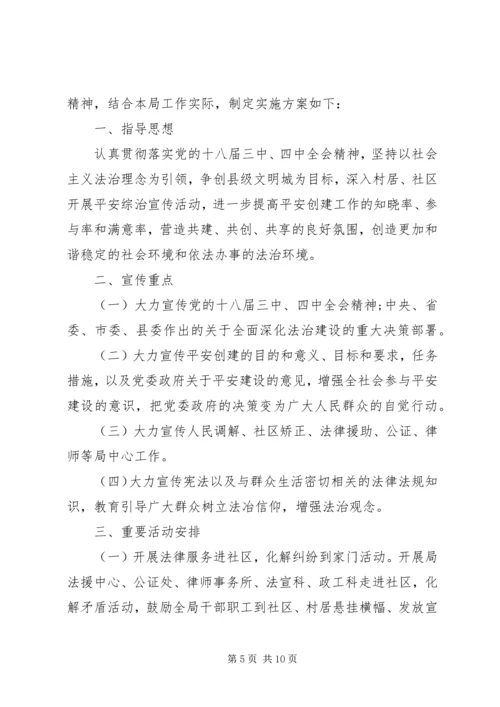 精神，结合本局工作实际，制定实施方案如下：

一、指导思想

认真贯彻落实党的十八届三中、四中全会精神，坚持以社会主义法治理念为引领，争创县级文明城为目标，深入村居、社区开展平安综治宣传活动，进一步提高平安创建工作的知晓率、参与率和满意率，营造共建、共创、共享的良好氛围，创造更加和谐稳定的社会环境和依法办事的法治环境。

二、宣传重点

（一）大力宣传党的十八届三中、四中全会精神；中央、省委、市委、县委作出的关于全面深化法治建设的重大决策部署。

（二）大力宣传平安创建的目的和意义、目标和要求，任务措施，以及党委政府关于平安建设的意见，增强全社会参与平安建设的意识，把党委政府的决策变为广大人民群众的自觉行动。

（三）大力宣传人民调解、社区矫正、法律援助、公证、律师等局中心工作。

（四）大力宣传宪法以及与群众生活密切相关的法律法规知识，教育引导广大群众树立法治信仰，增强法治观念。

三、重要活动安排

（一）开展法律服务进社区，化解纠纷到家门活动。开展局法援中心、公证处、律师事务所、法宣科、政工科走进社区，化解矛盾活动，鼓励全局干部职工到社区、村居悬挂横幅、发放宣

第 5 页 共 10 页